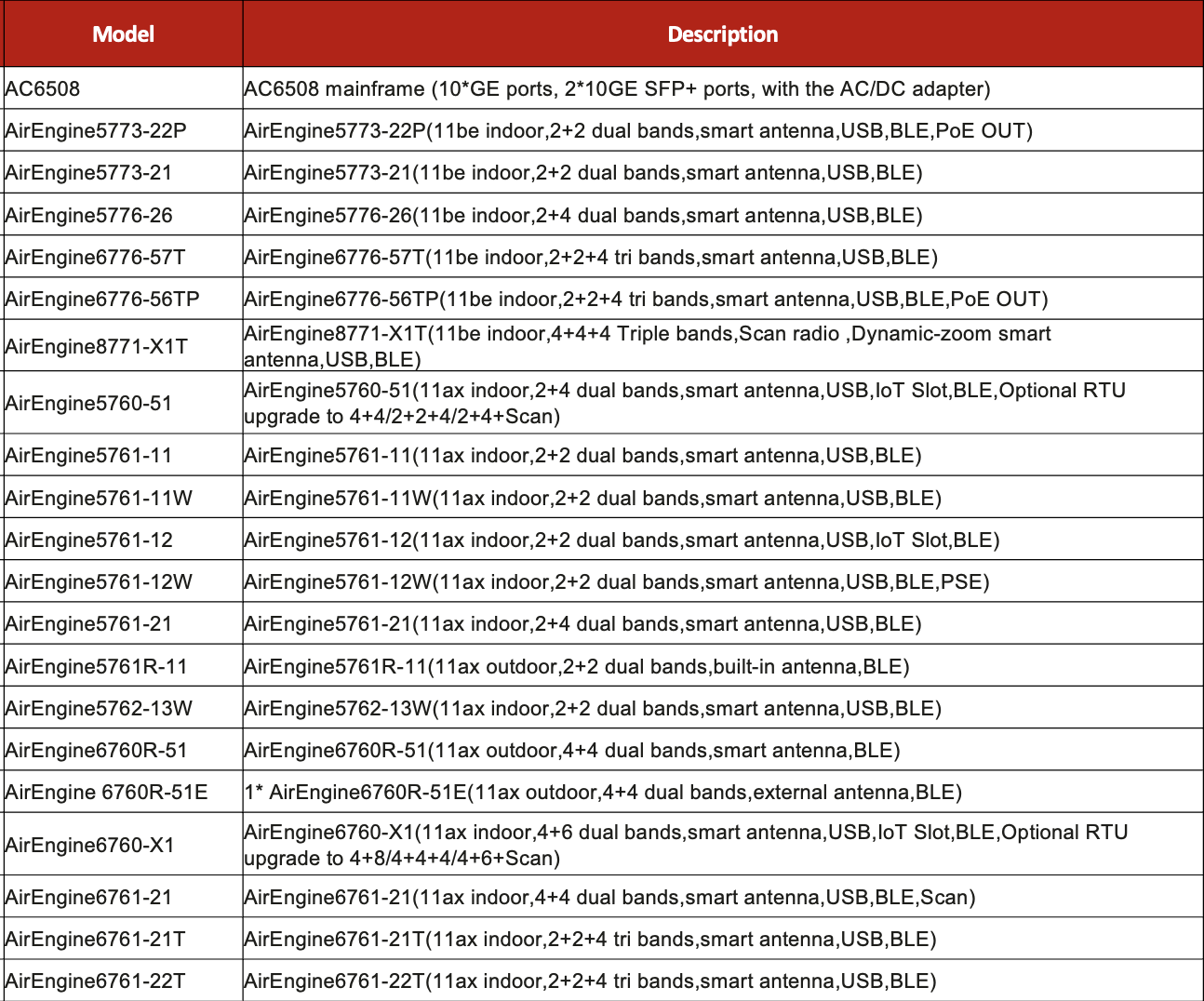 | Model | Description |
|---|---|
| AC6508 | AC6508 mainframe (10*GE ports, 2*10GE SFP+ ports, with the AC/DC adapter) |
| AirEngine5773-22P | AirEngine5773-22P(11be indoor,2+2 dual bands,smart antenna,USB,BLE,PoE OUT) |
| AirEngine5773-21 | AirEngine5773-21(11be indoor,2+2 dual bands,smart antenna,USB,BLE) |
| AirEngine5776-26 | AirEngine5776-26(11be indoor,2+4 dual bands,smart antenna,USB,BLE) |
| AirEngine6776-57T | AirEngine6776-57T(11be indoor,2+2+4 tri bands,smart antenna,USB,BLE) |
| AirEngine6776-56TP | AirEngine6776-56TP(11be indoor,2+2+4 tri bands,smart antenna,USB,BLE,PoE OUT) |
| AirEngine8771-X1T | AirEngine8771-X1T(11be indoor,4+4+4 Triple bands,Scan radio ,Dynamic-zoom smart antenna,USB,BLE) |
| AirEngine5760-51 | AirEngine5760-51(11ax indoor,2+4 dual bands,smart antenna,USB,IoT Slot,BLE,Optional RTU upgrade to 4+4/2+2+4/2+4+Scan) |
| AirEngine5761-11 | AirEngine5761-11(11ax indoor,2+2 dual bands,smart antenna,USB,BLE) |
| AirEngine5761-11W | AirEngine5761-11W(11ax indoor,2+2 dual bands,smart antenna,USB,BLE) |
| AirEngine5761-12 | AirEngine5761-12(11ax indoor,2+2 dual bands,smart antenna,USB,IoT Slot,BLE) |
| AirEngine5761-12W | AirEngine5761-12W(11ax indoor,2+2 dual bands,smart antenna,USB,BLE,PSE) |
| AirEngine5761-21 | AirEngine5761-21(11ax indoor,2+4 dual bands,smart antenna,USB,BLE) |
| AirEngine5761R-11 | AirEngine5761R-11(11ax outdoor,2+2 dual bands,built-in antenna,BLE) |
| AirEngine5762-13W | AirEngine5762-13W(11ax indoor,2+2 dual bands,smart antenna,USB,BLE) |
| AirEngine6760R-51 | AirEngine6760R-51(11ax outdoor,4+4 dual bands,smart antenna,BLE) |
| AirEngine 6760R-51E | 1* AirEngine6760R-51E(11ax outdoor,4+4 dual bands,external antenna,BLE) |
| AirEngine6760-X1 | AirEngine6760-X1(11ax indoor,4+6 dual bands,smart antenna,USB,IoT Slot,BLE,Optional RTU upgrade to 4+8/4+4+4/4+6+Scan) |
| AirEngine6761-21 | AirEngine6761-21(11ax indoor,4+4 dual bands,smart antenna,USB,BLE,Scan) |
| AirEngine6761-21T | AirEngine6761-21T(11ax indoor,2+2+4 tri bands,smart antenna,USB,BLE) |
| AirEngine6761-22T | AirEngine6761-22T(11ax indoor,2+2+4 tri bands,smart antenna,USB,BLE) |